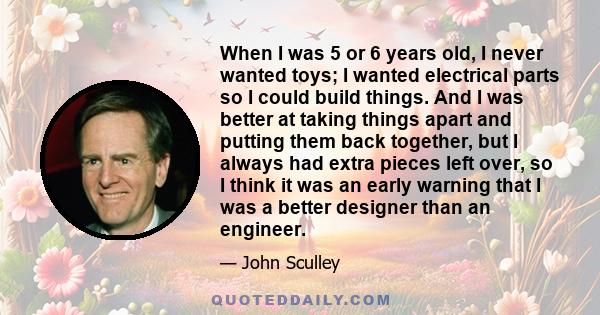 When I was 5 or 6 years old, I never wanted toys; I wanted electrical parts so I could build things. And I was better at taking things apart and putting them back together, but I always had extra pieces left over, so I think it was an early warning that I was a better designer than an engineer.

— John Sculley

QUOTEDDAILY.COM